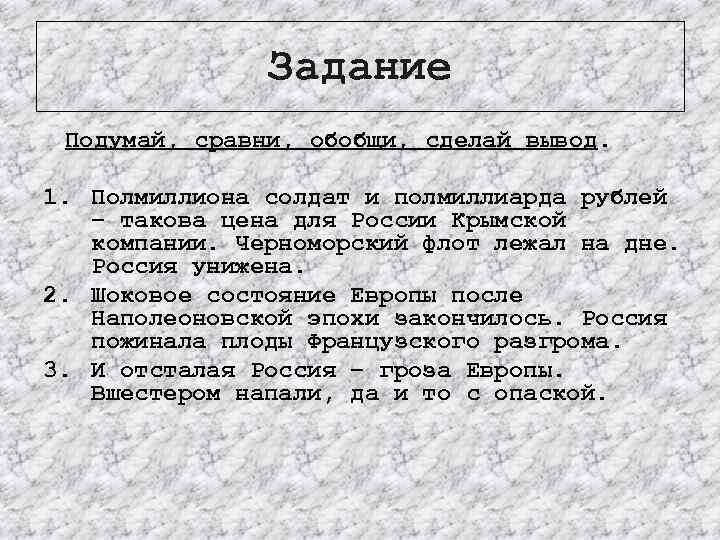 Задание

Подумай, сравни, обобщи, сделай вывод.

1. Полмиллиона солдат и полмиллиарда рублей – такова цена для России Крымской компании. Черноморский флот лежал на дне. Россия унижена.
2. Шоковое состояние Европы после Наполеоновской эпохи закончилось. Россия пожинала плоды Французского разгрома.
3. И отсталая Россия – гроза Европы. Вшестером напали, да и то с опаской.